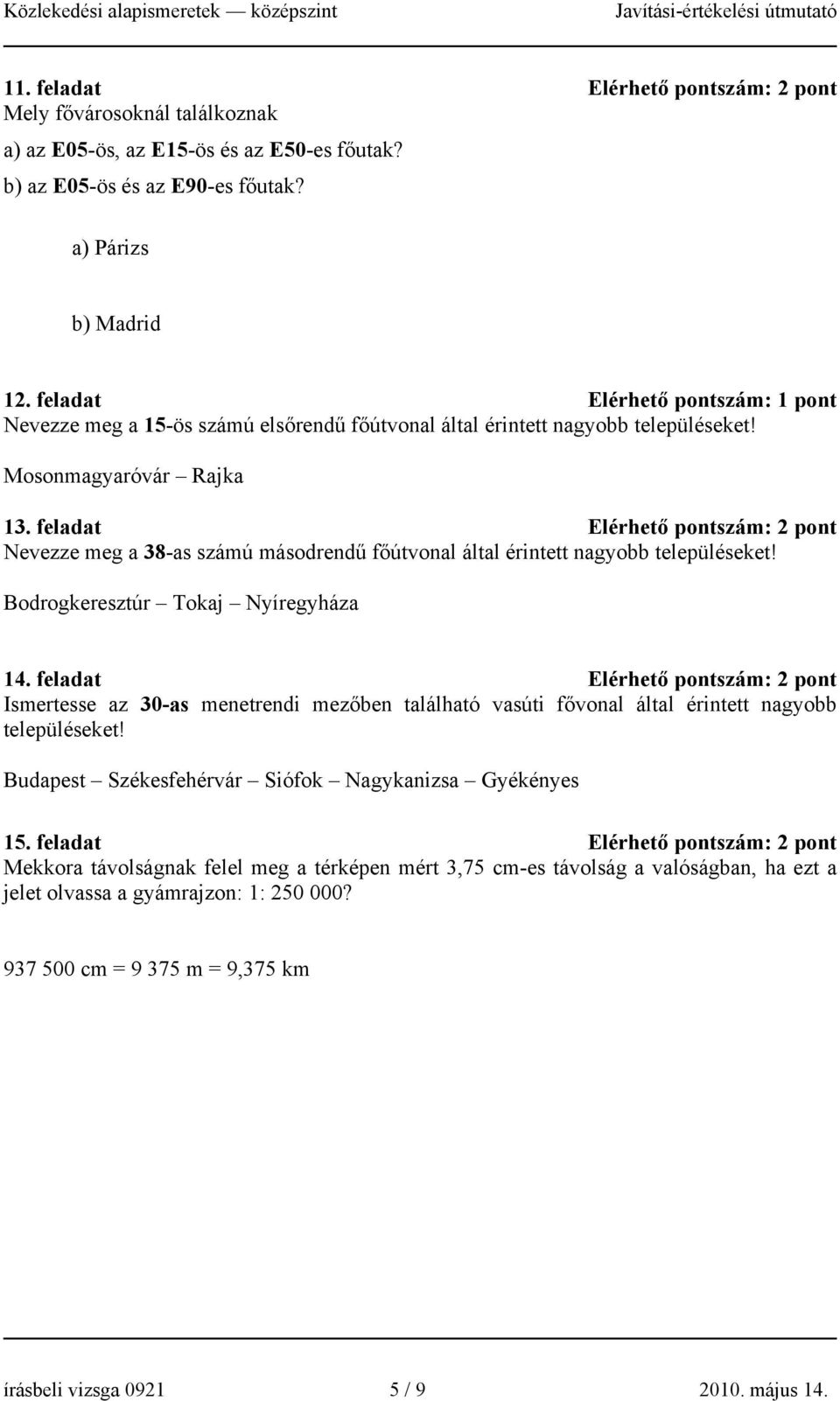 Közlekedési alapismeretek — középszint Javítási-értékelési útmutató

11. feladat Elérhető pontszám: 2 pont
Mely fővárosoknál találkoznak
a) az E05-ös, az E15-ös és az E50-es főutak?
b) az E05-ös és az E90-es főutak?

a) Párizs

b) Madrid

12. feladat Elérhető pontszám: 1 pont
Nevezze meg a 15-ös számú elsőrendű főútvonal által érintett nagyobb településeket!

Mosonmagyaróvár – Rajka

13. feladat Elérhető pontszám: 2 pont
Nevezze meg a 38-as számú másodrendű főútvonal által érintett nagyobb településeket!

Bodrogkeresztúr – Tokaj – Nyíregyháza

14. feladat Elérhető pontszám: 2 pont
Ismertesse az 30-as menetrendi mezőben található vasúti fővonal által érintett nagyobb településeket!

Budapest – Székesfehérvár – Siófok – Nagykanizsa – Gyékényes

15. feladat Elérhető pontszám: 2 pont
Mekkora távolságnak felel meg a térképen mért 3,75 cm-es távolság a valóságban, ha ezt a jelet olvassa a gyámrajzon: 1: 250 000?

937 500 cm = 9 375 m = 9,375 km

írásbeli vizsga 0921 5 / 9 2010. május 14.